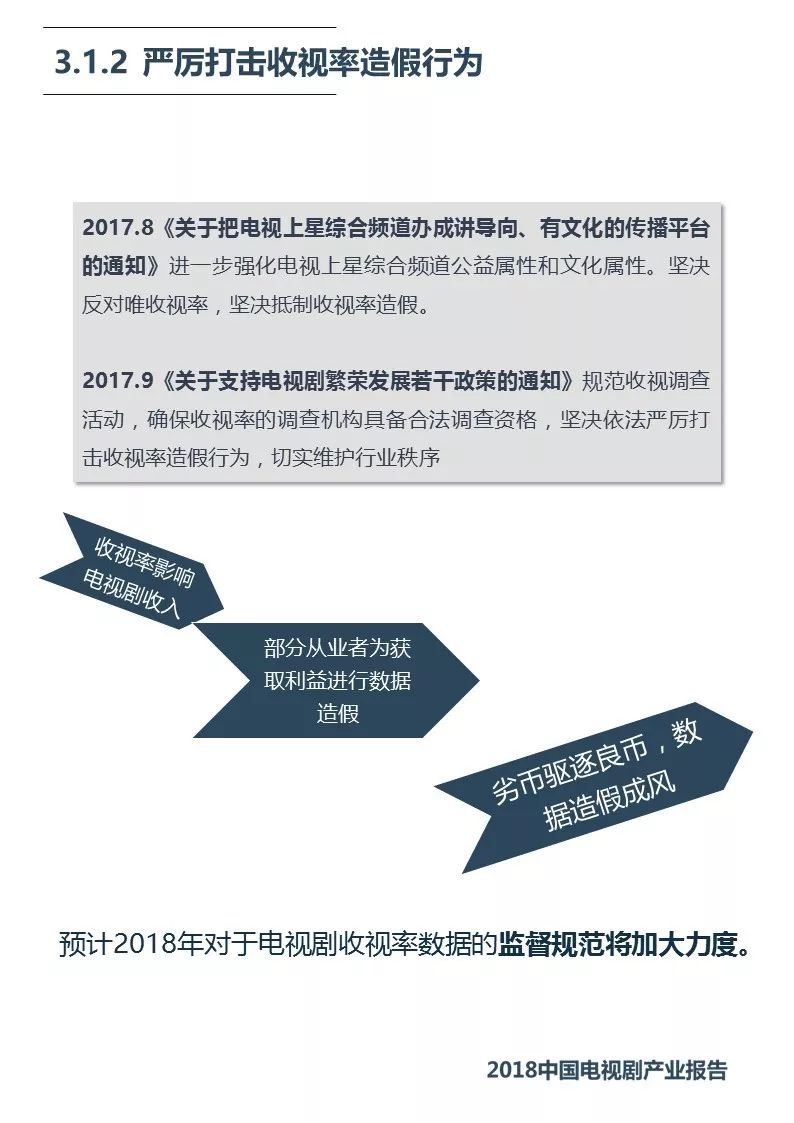 3.1.2 严厉打击收视率造假行为

2017.8《关于把电视上星综合频道办成讲导向、有文化的传播平台的通知》进一步强化电视上星综合频道公益属性和文化属性。坚决反对唯收视率，坚决抵制收视率造假。

2017.9《关于支持电视剧繁荣发展若干政策的通知》规范收视调查活动，确保收视率的调查机构具备合法调查资格，坚决依法严厉打击收视率造假行为，切实维护行业秩序

收视率影响电视剧收入

部分从业者为获取利益进行数据造假

劣币驱逐良币，数据造假成风

预计2018年对于电视剧收视率数据的监督规范将加大力度。

2018中国电视剧产业报告